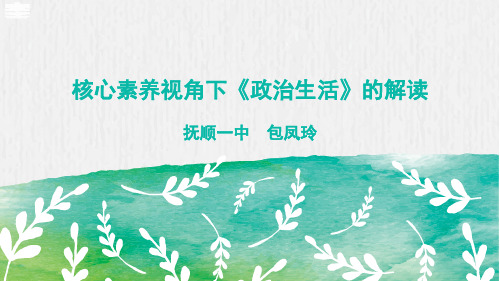 核心素养视角下《政治生活》的解读

抚顺一中　包凤玲